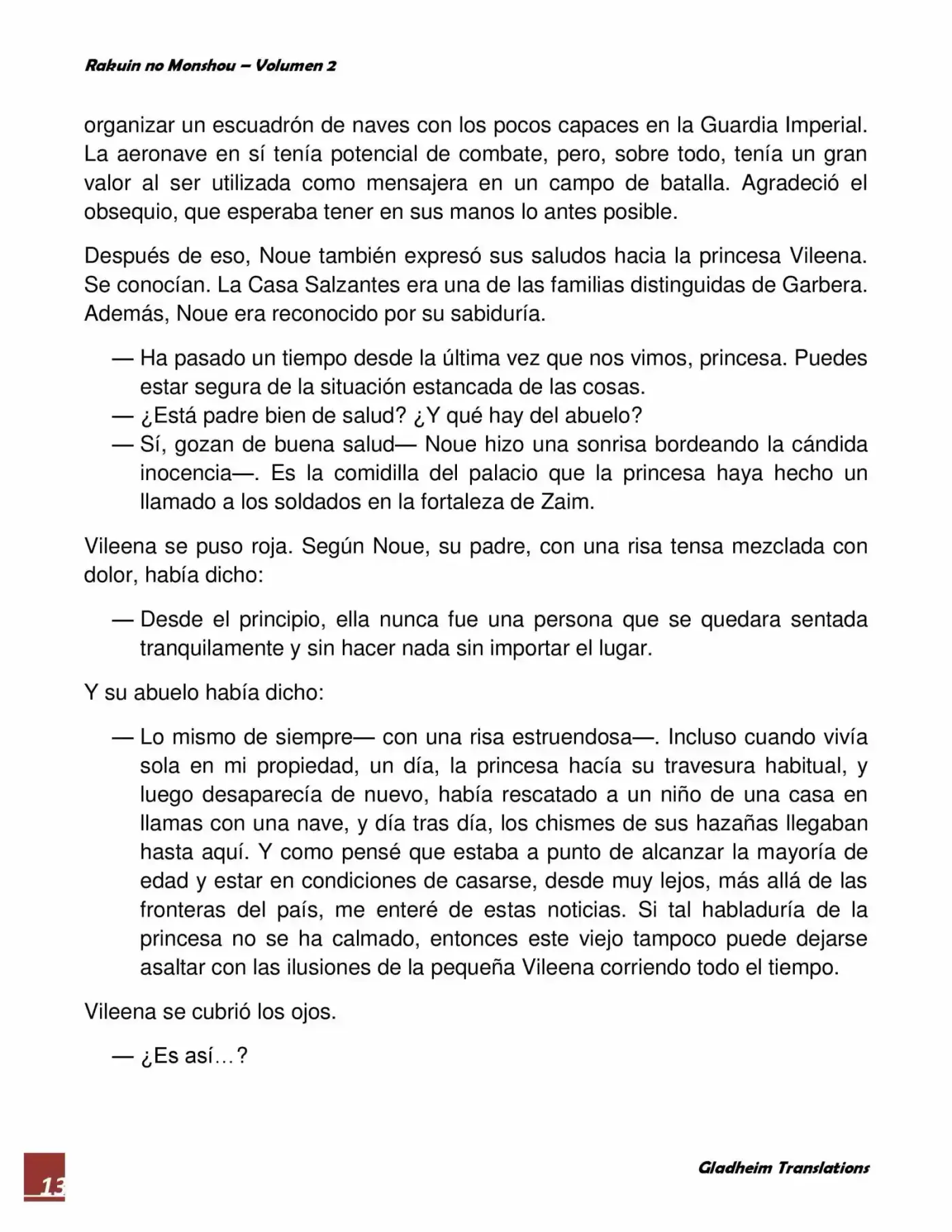 Rakuin no Monshou – Volumen 2

organizar un escuadrón de naves con los pocos capaces en la Guardia Imperial. La aeronave en sí tenía potencial de combate, pero, sobre todo, tenía un gran valor al ser utilizada como mensajera en un campo de batalla. Agradeció el obsequio, que esperaba tener en sus manos lo antes posible.

Después de eso, Noue también expresó sus saludos hacia la princesa Vileena. Se conocían. La Casa Salzantes era una de las familias distinguidas de Garbera. Además, Noue era reconocido por su sabiduría.

— Ha pasado un tiempo desde la última vez que nos vimos, princesa. Puedes estar segura de la situación estancada de las cosas.
— ¿Está padre bien de salud? ¿Y qué hay del abuelo?
— Sí, gozan de buena salud— Noue hizo una sonrisa bordeando la cándida inocencia—. Es la comidilla del palacio que la princesa haya hecho un llamado a los soldados en la fortaleza de Zaim.

Vileena se puso roja. Según Noue, su padre, con una risa tensa mezclada con dolor, había dicho:

— Desde el principio, ella nunca fue una persona que se quedara sentada tranquilamente y sin hacer nada sin importar el lugar.

Y su abuelo había dicho:

— Lo mismo de siempre— con una risa estruendosa—. Incluso cuando vivía sola en mi propiedad, un día, la princesa hacía su travesura habitual, y luego desaparecía de nuevo, había rescatado a un niño de una casa en llamas con una nave, y día tras día, los chismes de sus hazañas llegaban hasta aquí. Y como pensé que estaba a punto de alcanzar la mayoría de edad y estar en condiciones de casarse, desde muy lejos, más allá de las fronteras del país, me enteré de estas noticias. Si tal habladuría de la princesa no se ha calmado, entonces este viejo tampoco puede dejarse asaltar con las ilusiones de la pequeña Vileena corriendo todo el tiempo.

Vileena se cubrió los ojos.

— ¿Es así…?

13

Gladheim Translations